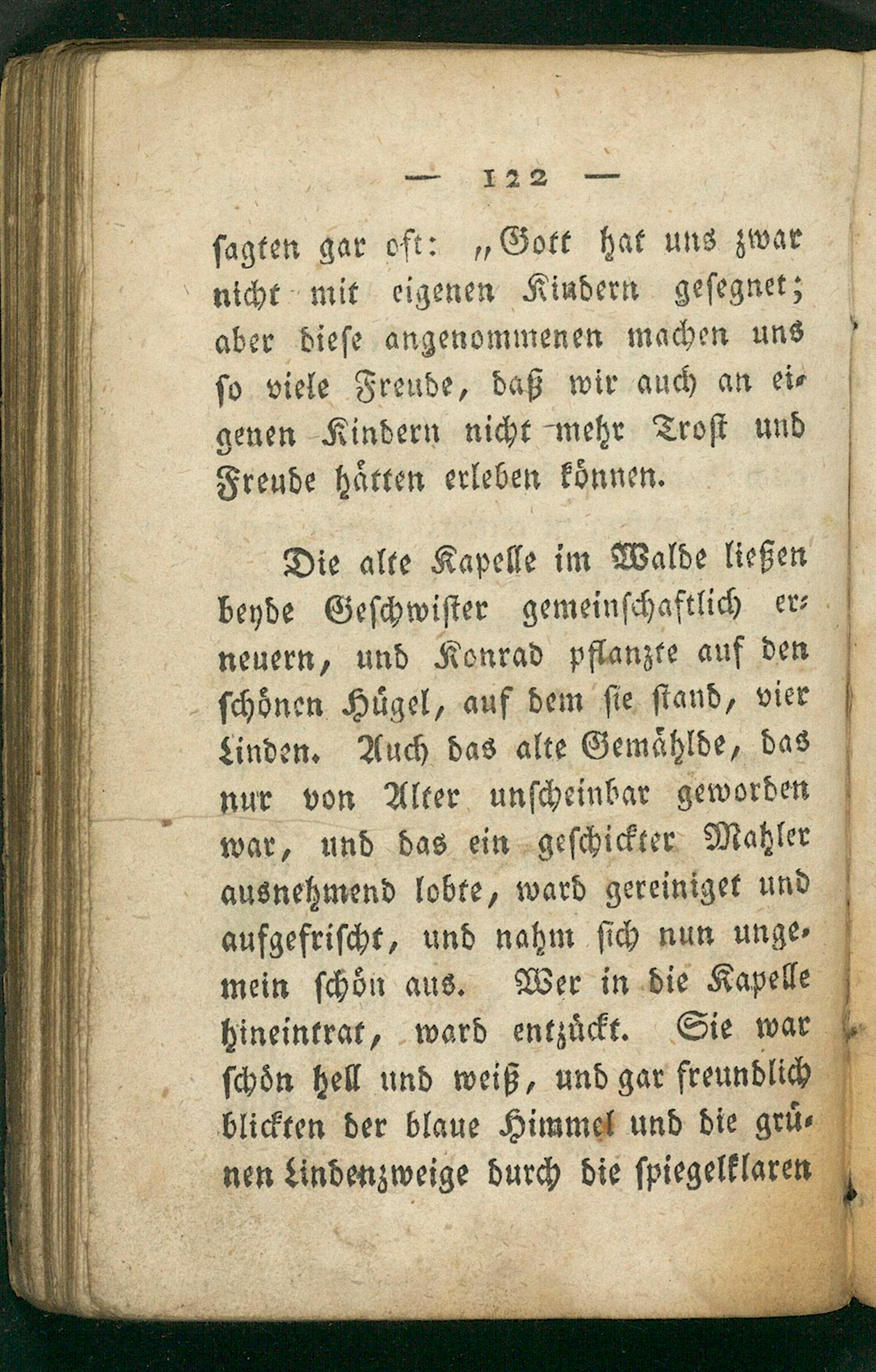 — 122 —

sagten gar oft: „Gott hat uns zwar nicht mit eigenen Kindern gesegnet; aber diese angenommenen machen uns so viele Freude, daß wir auch an eigenen Kindern nicht mehr Trost und Freude hätten erleben können.

Die alte Kapelle im Walde ließen beyde Geschwister gemeinschaftlich erneuern, und Konrad pflanzte auf den schönen Hügel, auf dem sie stand, vier Linden. Auch das alte Gemählde, das nur von Alter unscheinbar geworden war, und das ein geschickter Mahler ausnehmend lobte, ward gereiniget und aufgefrischt, und nahm sich nun ungemein schön aus. Wer in die Kapelle hineintrat, ward entzückt. Sie war schön hell und weiß, und gar freundlich blickten der blaue Himmel und die grünen Lindenzweige durch die spiegelklaren